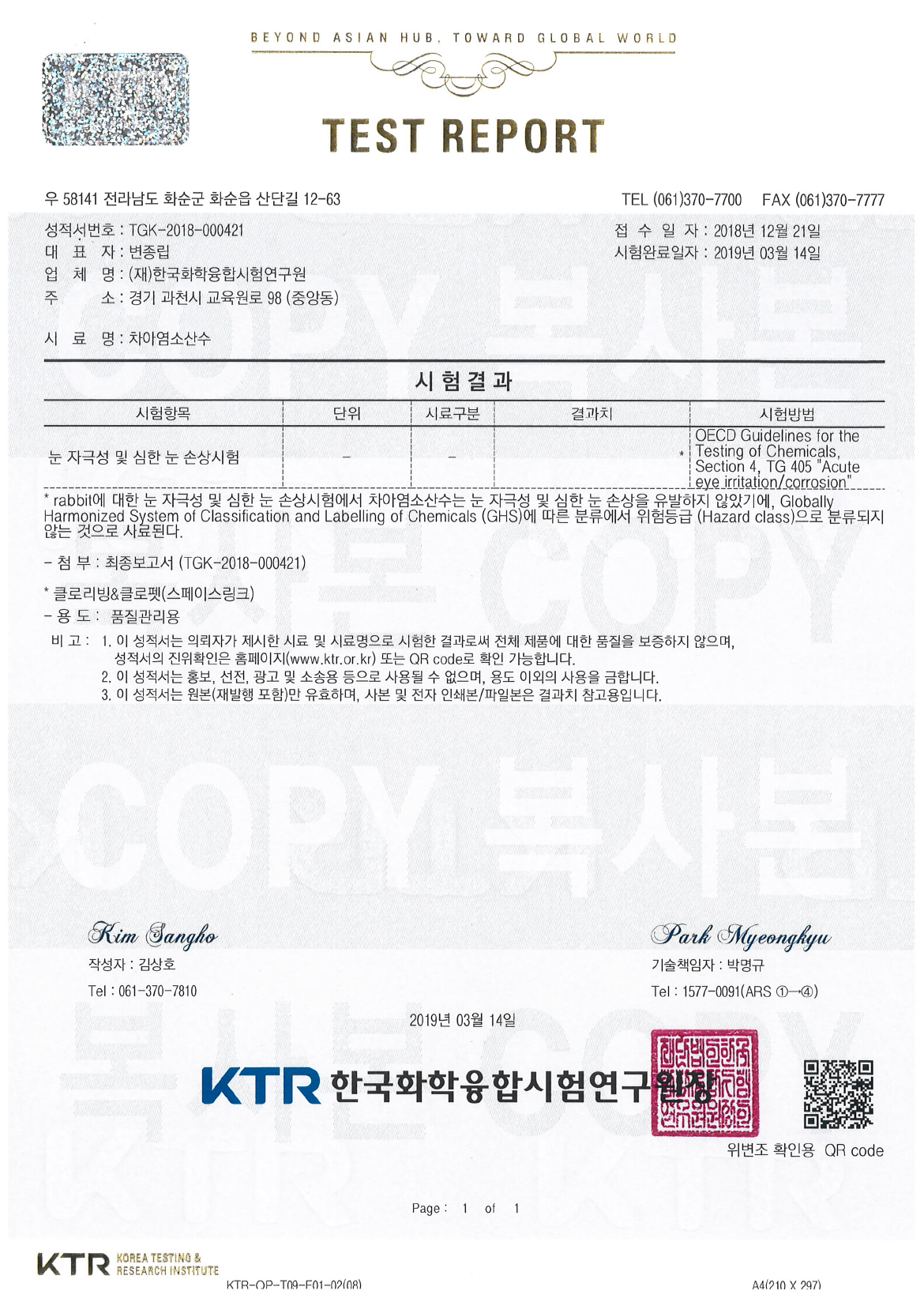 BEYOND ASIAN HUB, TOWARD GLOBAL WORLD

TEST REPORT

우 58141 전라남도 화순군 화순읍 산단길 12-63

TEL (061)370-7700 FAX (061)370-7777

성적서번호 : TGK-2018-000421
대 표 자 : 변종립
업 체 명 : (재)한국화학융합시험연구원
주 소 : 경기 과천시 교육원로 98 (중앙동)

접 수 일 자 : 2018년 12월 21일
시험완료일자 : 2019년 03월 14일

시 료 명 : 차아염소산수

시 험 결 과

| 시험항목 | 단위 | 시료구분 | 결과치 | 시험방법 |
|---|---|---|---|---|
| 눈 자극성 및 심한 눈 손상시험 | - | - | * | OECD Guidelines for the Testing of Chemicals, Section 4, TG 405 "Acute eye irritation/corrosion" |

* rabbit에 대한 눈 자극성 및 심한 눈 손상시험에서 차아염소산수는 눈 자극성 및 심한 눈 손상을 유발하지 않았기에, Globally Harmonized System of Classification and Labelling of Chemicals (GHS)에 따른 분류에서 위험등급 (Hazard class)으로 분류되지 않는 것으로 사료된다.

- 첨 부 : 최종보고서 (TGK-2018-000421)

* 클로리빙&클로펫(스페이스링크)
- 용 도 : 품질관리용

비 고 : 1. 이 성적서는 의뢰자가 제시한 시료 및 시료명으로 시험한 결과로써 전체 제품에 대한 품질을 보증하지 않으며, 성적서의 진위확인은 홈페이지(www.ktr.or.kr) 또는 QR code로 확인 가능합니다.
2. 이 성적서는 홍보, 선전, 광고 및 소송용 등으로 사용될 수 없으며, 용도 이외의 사용을 금합니다.
3. 이 성적서는 원본(재발행 포함)만 유효하며, 사본 및 전자 인쇄본/파일본은 결과치 참고용입니다.

COPY 복사본

Kim Sangho
작성자 : 김상호
Tel : 061-370-7810

Park Myeongkyu
기술책임자 : 박명규
Tel : 1577-0091(ARS ①→④)

2019년 03월 14일

KTR 한국화학융합시험연구원장

위변조 확인용 QR code

Page : 1 of 1

KTR KOREA TESTING & RESEARCH INSTITUTE

KTR-QP-T09-F01-02(08)

A4(210 X 297)